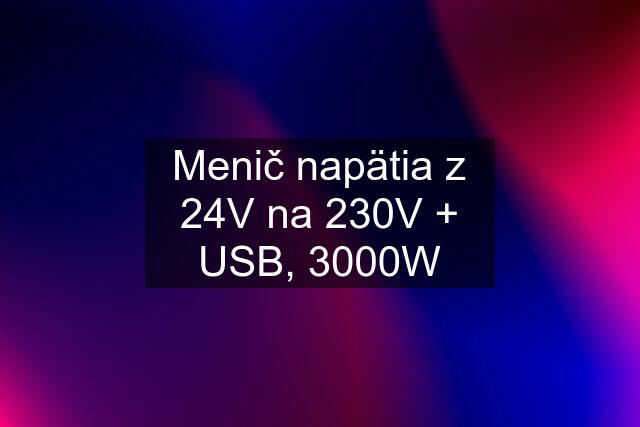 Menič napätia z 24V na 230V + USB, 3000W